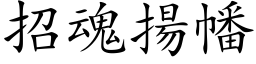 招魂揚幡